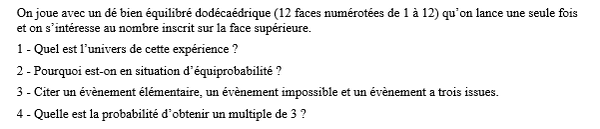 On joue avec un dé bien équilibré dodécaédrique (12 faces numérotées de 1 à 12) qu'on lance une seule fois et on s'intéresse au nombre inscrit sur la face supérieure.

1 - Quel est l'univers de cette expérience ?

2 - Pourquoi est-on en situation d'équiprobabilité ?

3 - Citer un évènement élémentaire, un évènement impossible et un évènement a trois issues.

4 - Quelle est la probabilité d'obtenir un multiple de 3 ?